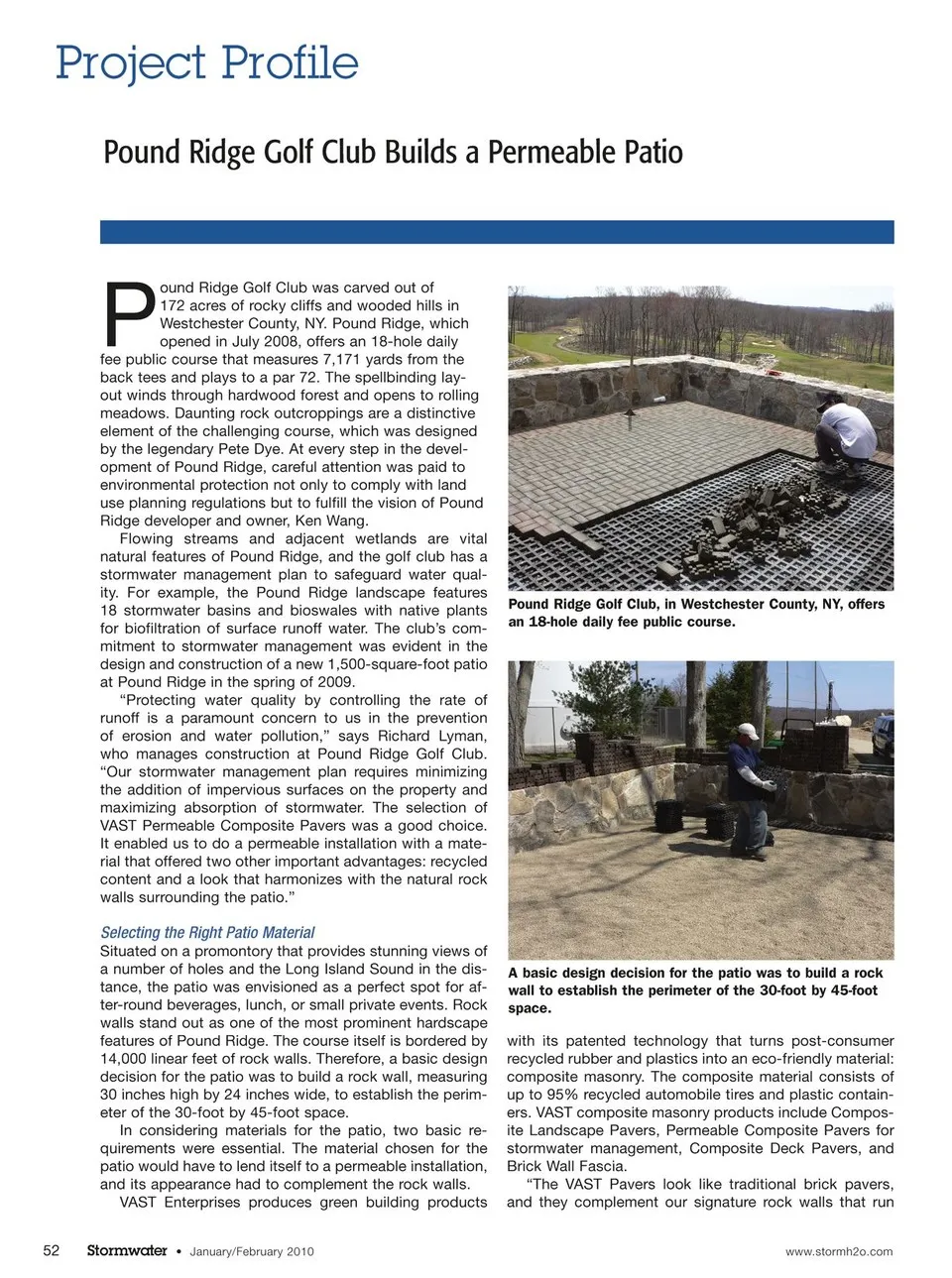 Project Profile

Pound Ridge Golf Club Builds a Permeable Patio

Pound Ridge Golf Club was carved out of 172 acres of rocky cliffs and wooded hills in Westchester County, NY. Pound Ridge, which opened in July 2008, offers an 18-hole daily fee public course that measures 7,171 yards from the back tees and plays to a par 72. The spellbinding layout winds through hardwood forest and opens to rolling meadows. Daunting rock outcroppings are a distinctive element of the challenging course, which was designed by the legendary Pete Dye. At every step in the development of Pound Ridge, careful attention was paid to environmental protection not only to comply with land use planning regulations but to fulfill the vision of Pound Ridge developer and owner, Ken Wang.

Flowing streams and adjacent wetlands are vital natural features of Pound Ridge, and the golf club has a stormwater management plan to safeguard water quality. For example, the Pound Ridge landscape features 18 stormwater basins and bioswales with native plants for biofiltration of surface runoff water. The club's commitment to stormwater management was evident in the design and construction of a new 1,500-square-foot patio at Pound Ridge in the spring of 2009.

"Protecting water quality by controlling the rate of runoff is a paramount concern to us in the prevention of erosion and water pollution," says Richard Lyman, who manages construction at Pound Ridge Golf Club. "Our stormwater management plan requires minimizing the addition of impervious surfaces on the property and maximizing absorption of stormwater. The selection of VAST Permeable Composite Pavers was a good choice. It enabled us to do a permeable installation with a material that offered two other important advantages: recycled content and a look that harmonizes with the natural rock walls surrounding the patio."

Selecting the Right Patio Material
Situated on a promontory that provides stunning views of a number of holes and the Long Island Sound in the distance, the patio was envisioned as a perfect spot for after-round beverages, lunch, or small private events. Rock walls stand out as one of the most prominent hardscape features of Pound Ridge. The course itself is bordered by 14,000 linear feet of rock walls. Therefore, a basic design decision for the patio was to build a rock wall, measuring 30 inches high by 24 inches wide, to establish the perimeter of the 30-foot by 45-foot space.

In considering materials for the patio, two basic requirements were essential. The material chosen for the patio would have to lend itself to a permeable installation, and its appearance had to complement the rock walls.

VAST Enterprises produces green building products

Pound Ridge Golf Club, in Westchester County, NY, offers an 18-hole daily fee public course.

A basic design decision for the patio was to build a rock wall to establish the perimeter of the 30-foot by 45-foot space.

with its patented technology that turns post-consumer recycled rubber and plastics into an eco-friendly material: composite masonry. The composite material consists of up to 95% recycled automobile tires and plastic containers. VAST composite masonry products include Composite Landscape Pavers, Permeable Composite Pavers for stormwater management, Composite Deck Pavers, and Brick Wall Fascia.

"The VAST Pavers look like traditional brick pavers, and they complement our signature rock walls that run

52 Stormwater • January/February 2010 www.stormh2o.com